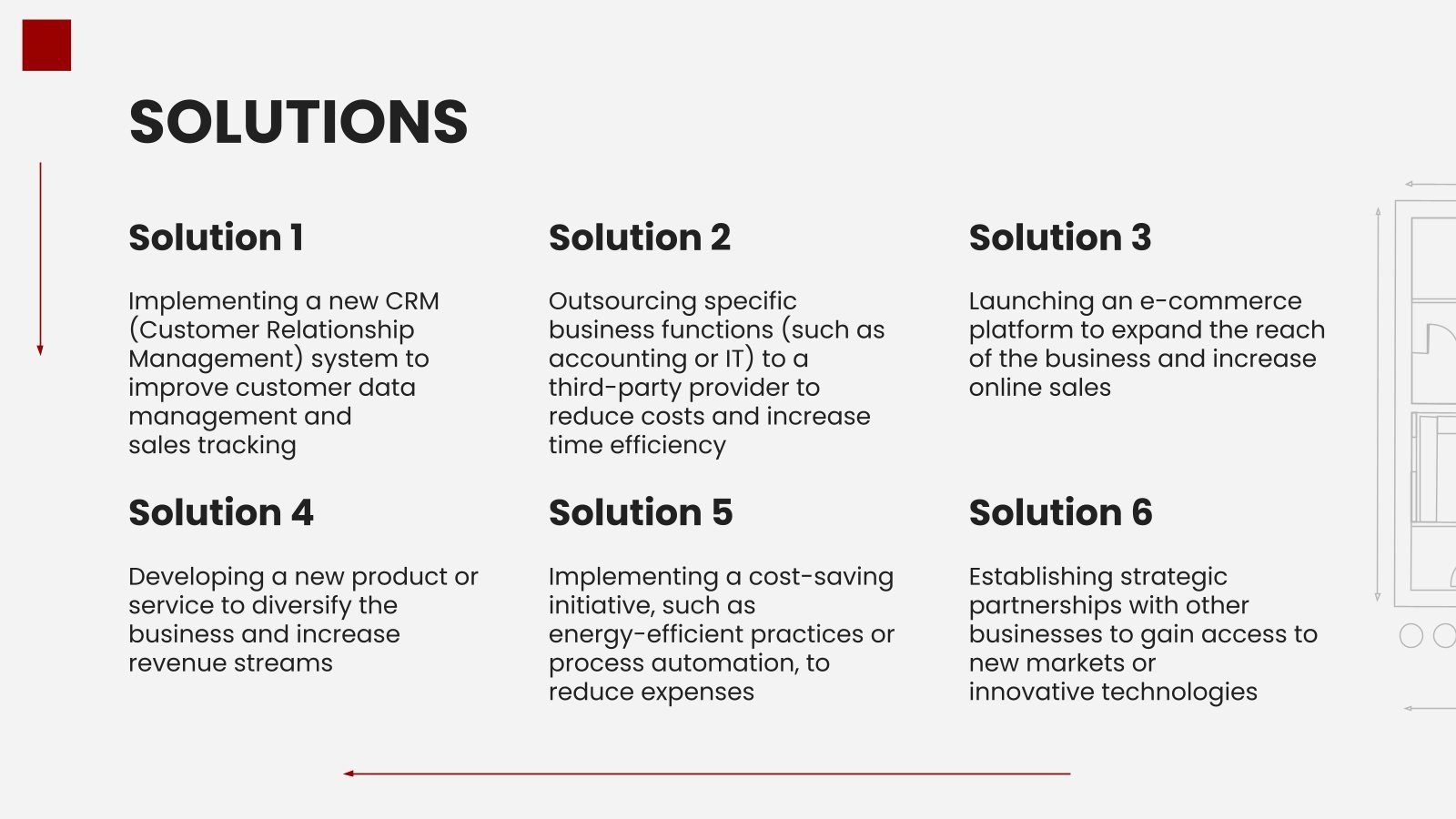 SOLUTIONS

Solution 1

Implementing a new CRM (Customer Relationship Management) system to improve customer data management and sales tracking

Solution 2

Outsourcing specific business functions (such as accounting or IT) to a third-party provider to reduce costs and increase time efficiency

Solution 3

Launching an e-commerce platform to expand the reach of the business and increase online sales

Solution 4

Developing a new product or service to diversify the business and increase revenue streams

Solution 5

Implementing a cost-saving initiative, such as energy-efficient practices or process automation, to reduce expenses

Solution 6

Establishing strategic partnerships with other businesses to gain access to new markets or innovative technologies